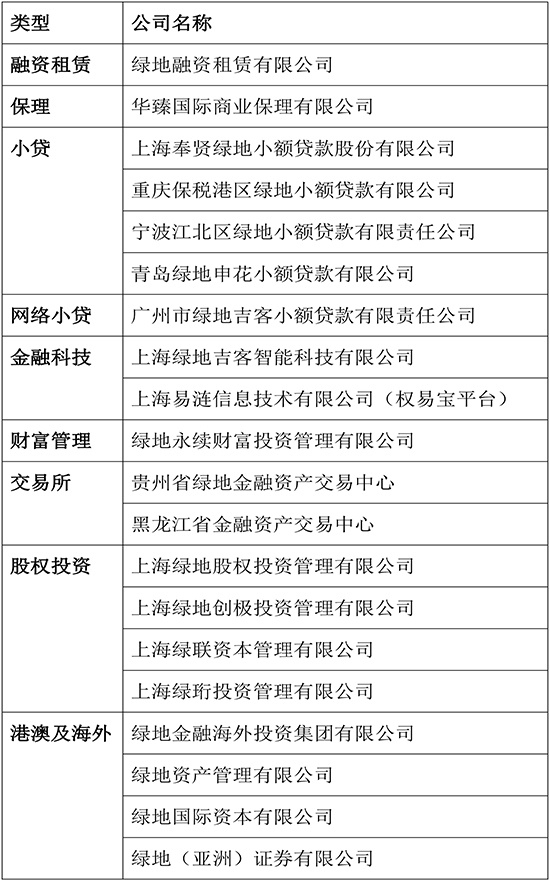 | 类型 | 公司名称 |
|---|---|
| 融资租赁 | 绿地融资租赁有限公司 |
| 保理 | 华臻国际商业保理有限公司 |
| 小贷 | 上海奉贤绿地小额贷款股份有限公司 |
| | 重庆保税港区绿地小额贷款有限公司 |
| | 宁波江北区绿地小额贷款有限责任公司 |
| | 青岛绿地申花小额贷款有限公司 |
| 网络小贷 | 广州市绿地吉客小额贷款有限责任公司 |
| 金融科技 | 上海绿地吉客智能科技有限公司 |
| | 上海易涟信息技术有限公司（权易宝平台） |
| 财富管理 | 绿地永续财富投资管理有限公司 |
| 交易所 | 贵州省绿地金融资产交易中心 |
| | 黑龙江省金融资产交易中心 |
| 股权投资 | 上海绿地股权投资管理有限公司 |
| | 上海绿地创极投资管理有限公司 |
| | 上海绿联资本管理有限公司 |
| | 上海绿珩投资管理有限公司 |
| 港澳及海外 | 绿地金融海外投资集团有限公司 |
| | 绿地资产管理有限公司 |
| | 绿地国际资本有限公司 |
| | 绿地（亚洲）证券有限公司 |